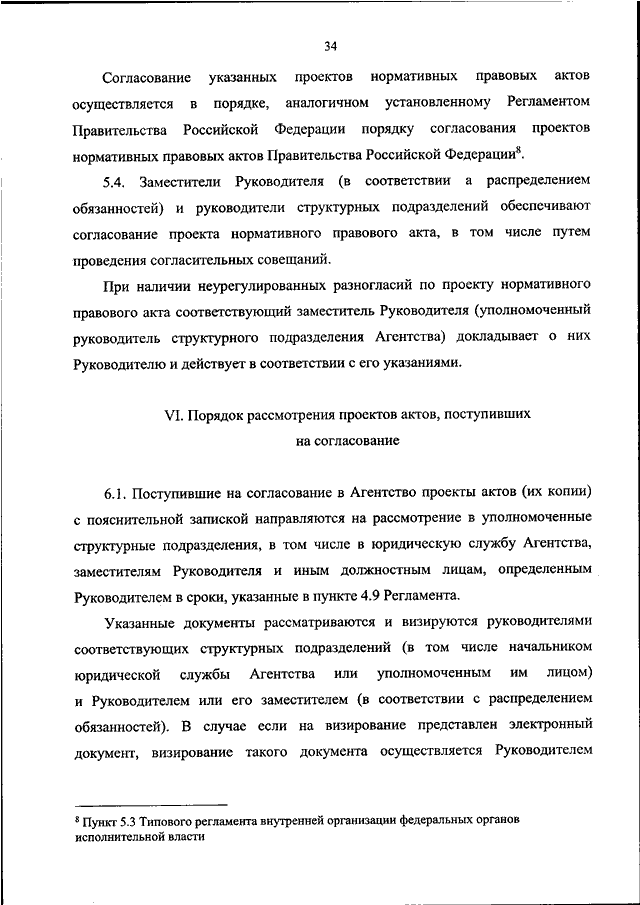 34

Согласование указанных проектов нормативных правовых актов осуществляется в порядке, аналогичном установленному Регламентом Правительства Российской Федерации порядку согласования проектов нормативных правовых актов Правительства Российской Федерации$^8$.

5.4. Заместители Руководителя (в соответствии а распределением обязанностей) и руководители структурных подразделений обеспечивают согласование проекта нормативного правового акта, в том числе путем проведения согласительных совещаний.

При наличии неурегулированных разногласий по проекту нормативного правового акта соответствующий заместитель Руководителя (уполномоченный руководитель структурного подразделения Агентства) докладывает о них Руководителю и действует в соответствии с его указаниями.

VI. Порядок рассмотрения проектов актов, поступивших на согласование

6.1. Поступившие на согласование в Агентство проекты актов (их копии) с пояснительной запиской направляются на рассмотрение в уполномоченные структурные подразделения, в том числе в юридическую службу Агентства, заместителям Руководителя и иным должностным лицам, определенным Руководителем в сроки, указанные в пункте 4.9 Регламента.

Указанные документы рассматриваются и визируются руководителями соответствующих структурных подразделений (в том числе начальником юридической службы Агентства или уполномоченным им лицом) и Руководителем или его заместителем (в соответствии с распределением обязанностей). В случае если на визирование представлен электронный документ, визирование такого документа осуществляется Руководителем

$^8$ Пункт 5.3 Типового регламента внутренней организации федеральных органов исполнительной власти